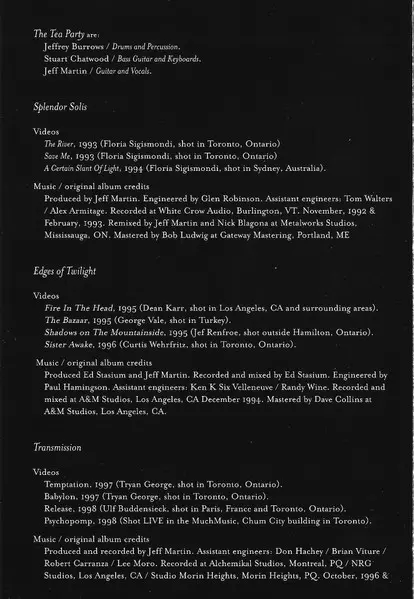 The Tea Party are:
Jeffrey Burrows / Drums and Percussion.
Stuart Chatwood / Bass Guitar and Keyboards.
Jeff Martin / Guitar and Vocals.

Splendor Solis

Videos
The River, 1993 (Floria Sigismondi, shot in Toronto, Ontario)
Save Me, 1993 (Floria Sigismondi, shot in Toronto, Ontario)
A Certain Slant Of Light, 1994 (Floria Sigismondi, shot in Sydney, Australia).

Music / original album credits
Produced by Jeff Martin. Engineered by Glen Robinson. Assistant engineers: Tom Walters / Alex Armitage. Recorded at White Crow Audio, Burlington, VT. November, 1992 & February, 1993. Remixed by Jeff Martin and Nick Blagona at Metalworks Studios, Mississauga, ON. Mastered by Bob Ludwig at Gateway Mastering, Portland, ME

Edges of Twilight

Videos
Fire In The Head, 1995 (Dean Karr, shot in Los Angeles, CA and surrounding areas).
The Bazaar, 1995 (George Vale, shot in Turkey).
Shadows on The Mountainside, 1995 (Jef Renfroe, shot outside Hamilton, Ontario).
Sister Awake, 1996 (Curtis Wehrfritz, shot in Toronto, Ontario).

Music / original album credits
Produced Ed Stasium and Jeff Martin. Recorded and mixed by Ed Stasium. Engineered by Paul Hamingson. Assistant engineers: Ken K Six Velleneuve / Randy Wine. Recorded and mixed at A&M Studios, Los Angeles, CA December 1994. Mastered by Dave Collins at A&M Studios, Los Angeles, CA.

Transmission

Videos
Temptation, 1997 (Tryan George, shot in Toronto, Ontario).
Babylon, 1997 (Tryan George, shot in Toronto, Ontario).
Release, 1998 (Ulf Buddensieck, shot in Paris, France and Toronto, Ontario).
Psychopomp, 1998 (Shot LIVE in the MuchMusic, Chum City building in Toronto).

Music / original album credits
Produced and recorded by Jeff Martin. Assistant engineers: Don Hachey / Brian Viture / Robert Carranza / Lee Moro. Recorded at Alchemikal Studios, Montreal, PQ / NRG Studios, Los Angeles, CA / Studio Morin Heights, Morin Heights, PQ. October, 1996 &